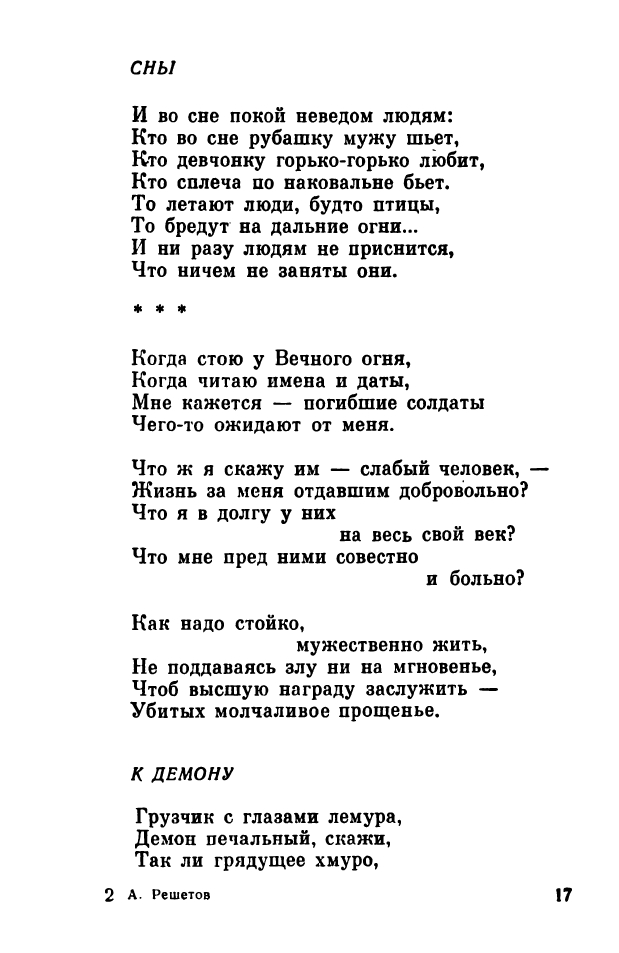 СНЫ

И во сне покой неведом людям:
Кто во сне рубашку мужу шьет,
Кто девчонку горько-горько любит,
Кто сплеча по наковальне бьет.
То летают люди, будто птицы,
То бредут на дальние огни...
И ни разу людям не приснится,
Что ничем не заняты они.

* * *

Когда стою у Вечного огня,
Когда читаю имена и даты,
Мне кажется — погибшие солдаты
Чего-то ожидают от меня.

Что ж я скажу им — слабый человек, —
Жизнь за меня отдавшим добровольно?
Что я в долгу у них
на весь свой век?
Что мне пред ними совестно
и больно?

Как надо стойко,
мужественно жить,
Не поддаваясь злу ни на мгновенье,
Чтоб высшую награду заслужить —
Убитых молчаливое прощенье.

К ДЕМОНУ

Грузчик с глазами лемура,
Демон печальный, скажи,
Так ли грядущее хмуро,

2 А. Решетов

17